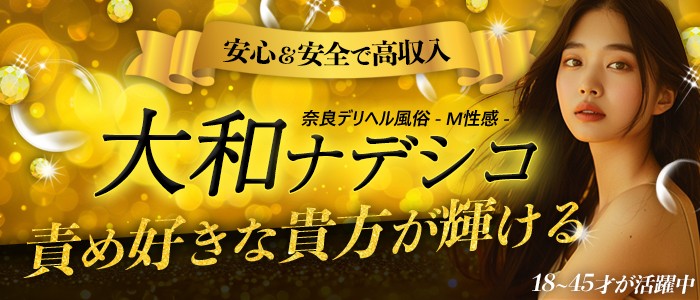 安心&安全で高収入

奈良デリヘル風俗 - M性感 -

大和ナデシコ

責め好きな貴方が輝ける

18~45才が活躍中